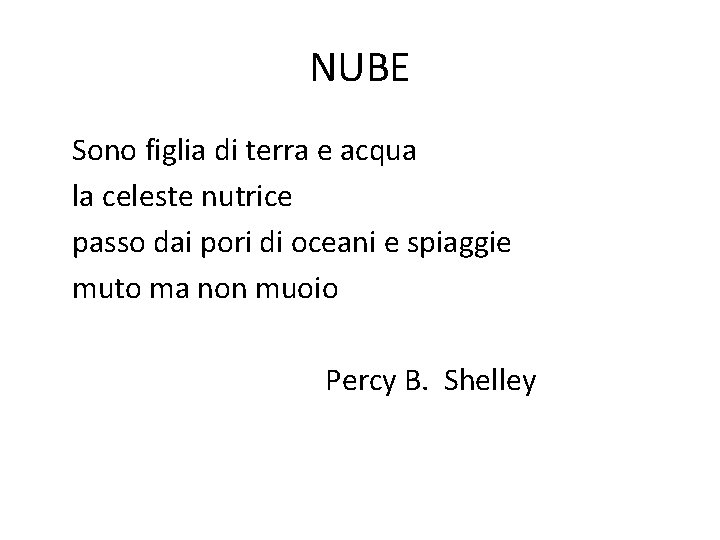 NUBE

Sono figlia di terra e acqua
la celeste nutrice
passo dai pori di oceani e spiaggie
muto ma non muoio

Percy B. Shelley